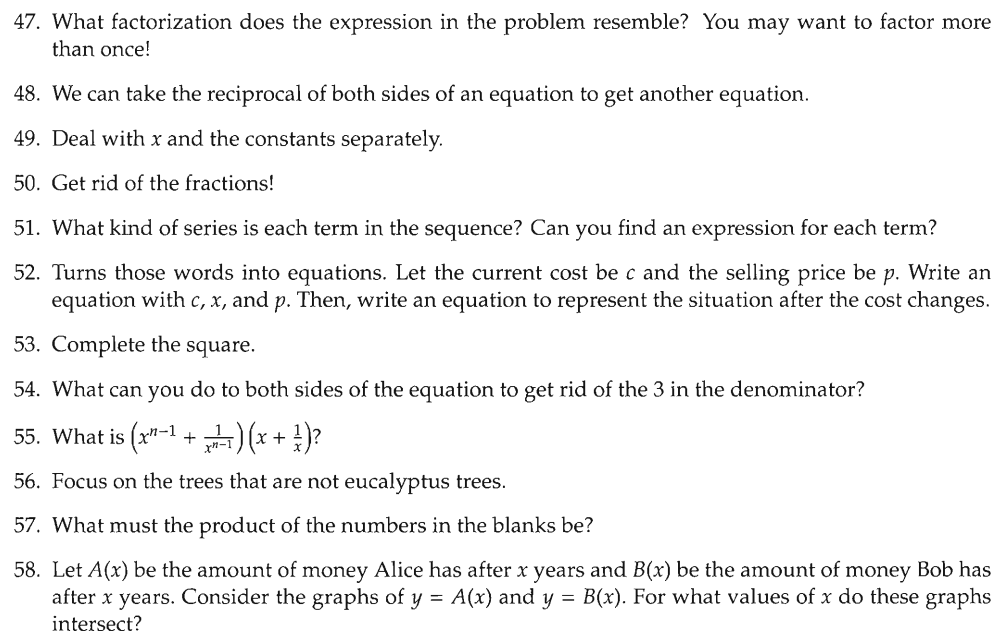 47. What factorization does the expression in the problem resemble? You may want to factor more than once!

48. We can take the reciprocal of both sides of an equation to get another equation.

49. Deal with $x$ and the constants separately.

50. Get rid of the fractions!

51. What kind of series is each term in the sequence? Can you find an expression for each term?

52. Turns those words into equations. Let the current cost be $c$ and the selling price be $p$. Write an equation with $c$, $x$, and $p$. Then, write an equation to represent the situation after the cost changes.

53. Complete the square.

54. What can you do to both sides of the equation to get rid of the 3 in the denominator?

55. What is $\left(x^{n-1} + \frac{1}{x^{n-1}}\right)\left(x + \frac{1}{x}\right)$?

56. Focus on the trees that are not eucalyptus trees.

57. What must the product of the numbers in the blanks be?

58. Let $A(x)$ be the amount of money Alice has after $x$ years and $B(x)$ be the amount of money Bob has after $x$ years. Consider the graphs of $y = A(x)$ and $y = B(x)$. For what values of $x$ do these graphs intersect?